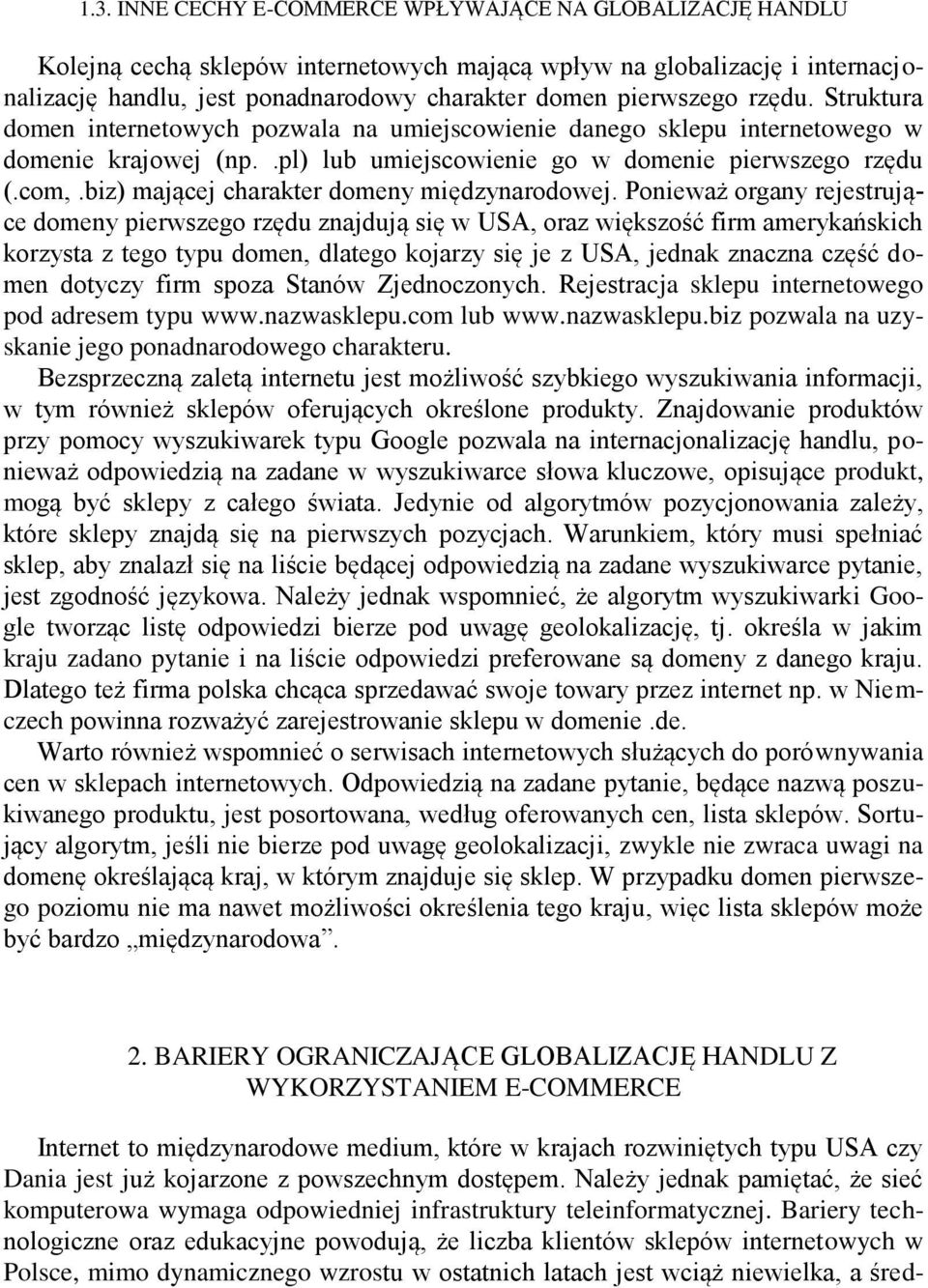 1.3. INNE CECHY E-COMMERCE WPŁYWAJĄCE NA GLOBALIZACJĘ HANDLU

Kolejną cechą sklepów internetowych mającą wpływ na globalizację i internacjonalizację handlu, jest ponadnarodowy charakter domen pierwszego rzędu. Struktura domen internetowych pozwala na umiejscowienie danego sklepu internetowego w domenie krajowej (np. .pl) lub umiejscowienie go w domenie pierwszego rzędu (.com, .biz) mającej charakter domeny międzynarodowej. Ponieważ organy rejestrujące domeny pierwszego rzędu znajdują się w USA, oraz większość firm amerykańskich korzysta z tego typu domen, dlatego kojarzy się je z USA, jednak znaczna część domen dotyczy firm spoza Stanów Zjednoczonych. Rejestracja sklepu internetowego pod adresem typu www.nazwasklepu.com lub www.nazwasklepu.biz pozwala na uzyskanie jego ponadnarodowego charakteru.

Bezsprzeczną zaletą internetu jest możliwość szybkiego wyszukiwania informacji, w tym również sklepów oferujących określone produkty. Znajdowanie produktów przy pomocy wyszukiwarek typu Google pozwala na internacjonalizację handlu, ponieważ odpowiedzią na zadane w wyszukiwarce słowa kluczowe, opisujące produkt, mogą być sklepy z całego świata. Jedynie od algorytmów pozycjonowania zależy, które sklepy znajdą się na pierwszych pozycjach. Warunkiem, który musi spełniać sklep, aby znalazł się na liście będącej odpowiedzią na zadane wyszukiwarce pytanie, jest zgodność językowa. Należy jednak wspomnieć, że algorytm wyszukiwarki Google tworząc listę odpowiedzi bierze pod uwagę geolokalizację, tj. określa w jakim kraju zadano pytanie i na liście odpowiedzi preferowane są domeny z danego kraju. Dlatego też firma polska chcąca sprzedawać swoje towary przez internet np. w Niemczech powinna rozważyć zarejestrowanie sklepu w domenie .de.

Warto również wspomnieć o serwisach internetowych służących do porównywania cen w sklepach internetowych. Odpowiedzią na zadane pytanie, będące nazwą poszukiwanego produktu, jest posortowana, według oferowanych cen, lista sklepów. Sortujący algorytm, jeśli nie bierze pod uwagę geolokalizacji, zwykle nie zwraca uwagi na domenę określającą kraj, w którym znajduje się sklep. W przypadku domen pierwszego poziomu nie ma nawet możliwości określenia tego kraju, więc lista sklepów może być bardzo „międzynarodowa”.

2. BARIERY OGRANICZAJĄCE GLOBALIZACJĘ HANDLU Z WYKORZYSTANIEM E-COMMERCE

Internet to międzynarodowe medium, które w krajach rozwiniętych typu USA czy Dania jest już kojarzone z powszechnym dostępem. Należy jednak pamiętać, że sieć komputerowa wymaga odpowiedniej infrastruktury teleinformatycznej. Bariery technologiczne oraz edukacyjne powodują, że liczba klientów sklepów internetowych w Polsce, mimo dynamicznego wzrostu w ostatnich latach jest wciąż niewielka, a śred-